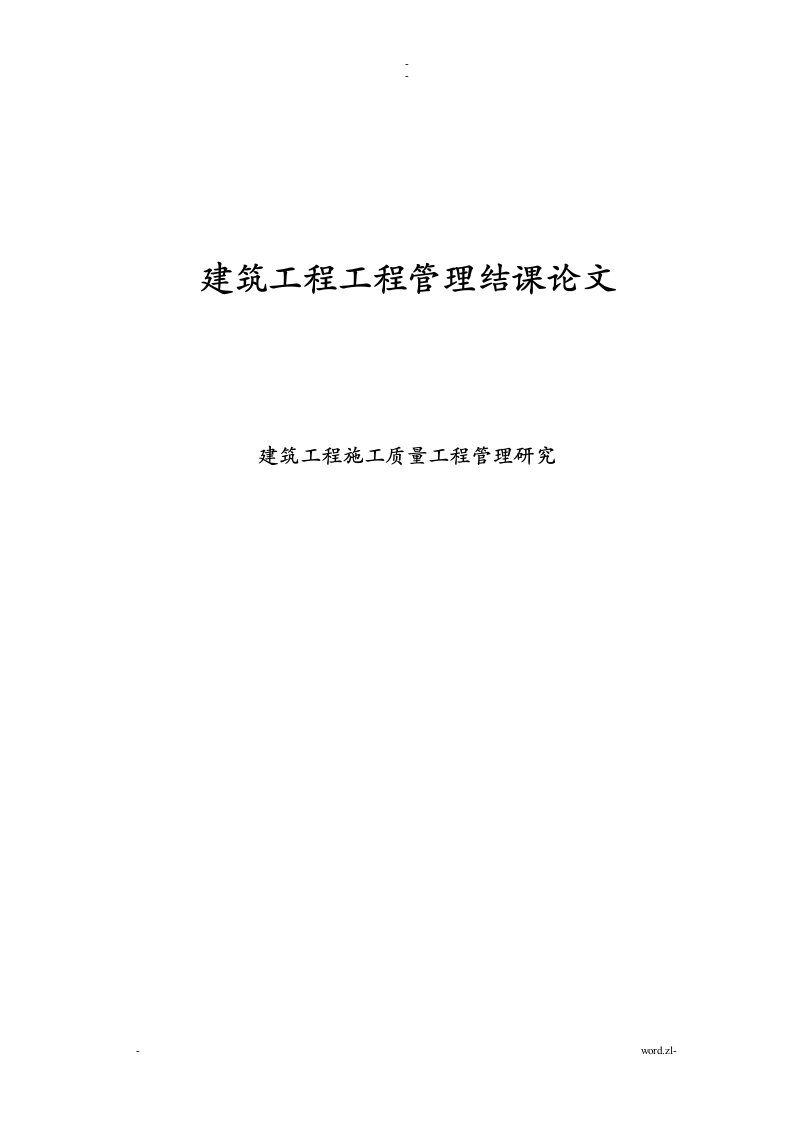 -
-

建筑工程工程管理结课论文

建筑工程施工质量工程管理研究

- word.zl-